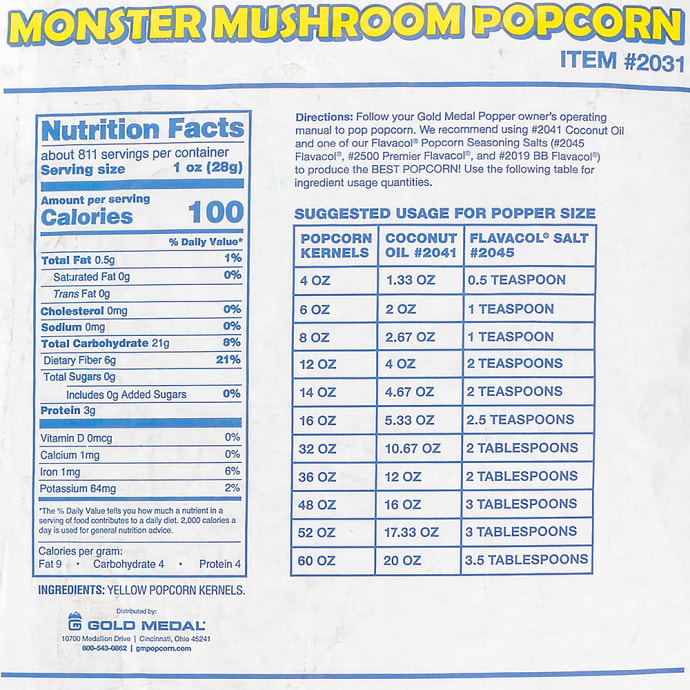 MONSTER MUSHROOM POPCORN
ITEM #2031

Nutrition Facts
about 811 servings per container
Serving size 1 oz (28g)

Amount per serving
Calories 100

% Daily Value*
Total Fat 0.5g 1%
Saturated Fat 0g 0%
Trans Fat 0g
Cholesterol 0mg 0%
Sodium 0mg 0%
Total Carbohydrate 21g 8%
Dietary Fiber 6g 21%
Total Sugars 0g
Includes 0g Added Sugars 0%
Protein 3g

Vitamin D 0mcg 0%
Calcium 1mg 0%
Iron 1mg 6%
Potassium 64mg 2%

*The % Daily Value tells you how much a nutrient in a serving of food contributes to a daily diet. 2,000 calories a day is used for general nutrition advice.

Calories per gram:
Fat 9 • Carbohydrate 4 • Protein 4

INGREDIENTS: YELLOW POPCORN KERNELS.

Distributed by:
GOLD MEDAL
10700 Medallion Drive | Cincinnati, Ohio 45241
800-543-0862 | gmpopcorn.com

Directions: Follow your Gold Medal Popper owner's operating manual to pop popcorn. We recommend using #2041 Coconut Oil and one of our Flavacol® Popcorn Seasoning Salts (#2045 Flavacol®, #2500 Premier Flavacol®, and #2019 BB Flavacol®) to produce the BEST POPCORN! Use the following table for ingredient usage quantities.

SUGGESTED USAGE FOR POPPER SIZE

| POPCORN KERNELS | COCONUT OIL #2041 | FLAVACOL® SALT #2045 |
|---|---|---|
| 4 OZ | 1.33 OZ | 0.5 TEASPOON |
| 6 OZ | 2 OZ | 1 TEASPOON |
| 8 OZ | 2.67 OZ | 1 TEASPOON |
| 12 OZ | 4 OZ | 2 TEASPOONS |
| 14 OZ | 4.67 OZ | 2 TEASPOONS |
| 16 OZ | 5.33 OZ | 2.5 TEASPOONS |
| 32 OZ | 10.67 OZ | 2 TABLESPOONS |
| 36 OZ | 12 OZ | 2 TABLESPOONS |
| 48 OZ | 16 OZ | 3 TABLESPOONS |
| 52 OZ | 17.33 OZ | 3 TABLESPOONS |
| 60 OZ | 20 OZ | 3.5 TABLESPOONS |